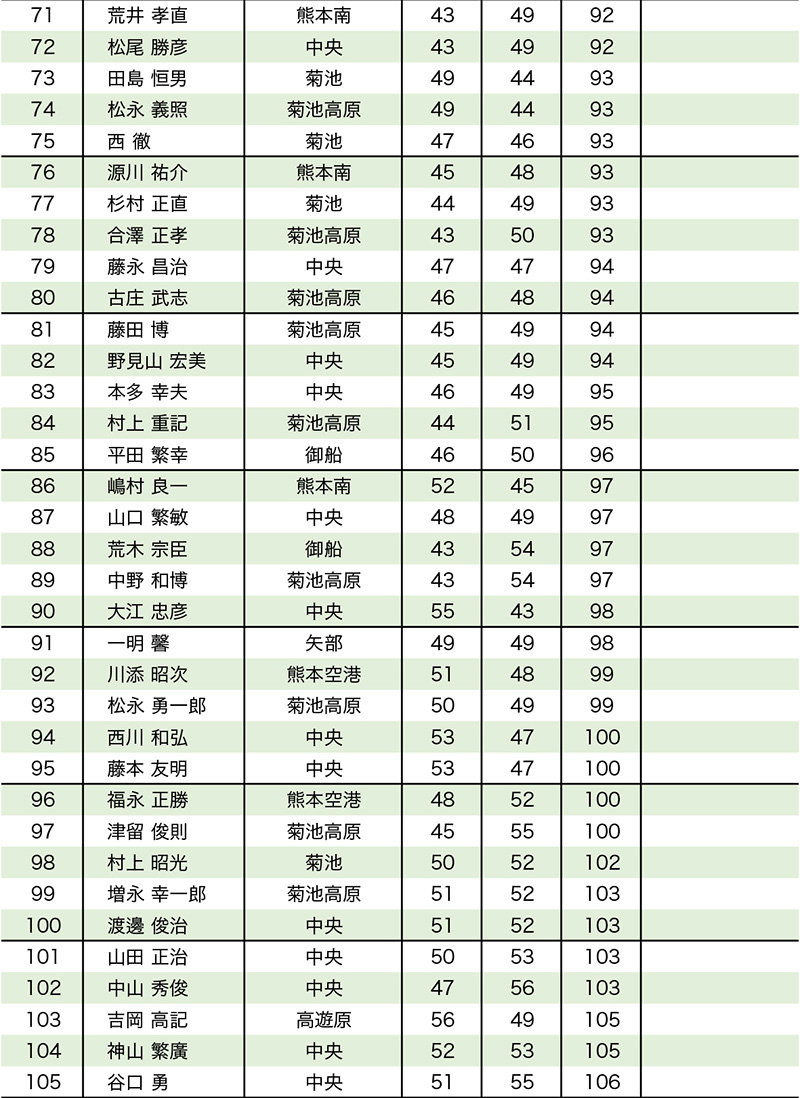 | 71 | 荒井 孝直 | 熊本南 | 43 | 49 | 92 | |
|---|---|---|---|---|---|---|
| 72 | 松尾 勝彦 | 中央 | 43 | 49 | 92 | |
| 73 | 田島 恒男 | 菊池 | 49 | 44 | 93 | |
| 74 | 松永 義照 | 菊池高原 | 49 | 44 | 93 | |
| 75 | 西 徹 | 菊池 | 47 | 46 | 93 | |
| 76 | 源川 祐介 | 熊本南 | 45 | 48 | 93 | |
| 77 | 杉村 正直 | 菊池 | 44 | 49 | 93 | |
| 78 | 合澤 正孝 | 菊池高原 | 43 | 50 | 93 | |
| 79 | 藤永 昌治 | 中央 | 47 | 47 | 94 | |
| 80 | 古庄 武志 | 菊池高原 | 46 | 48 | 94 | |
| 81 | 藤田 博 | 菊池高原 | 45 | 49 | 94 | |
| 82 | 野見山 宏美 | 中央 | 45 | 49 | 94 | |
| 83 | 本多 幸夫 | 中央 | 46 | 49 | 95 | |
| 84 | 村上 重記 | 菊池高原 | 44 | 51 | 95 | |
| 85 | 平田 繁幸 | 御船 | 46 | 50 | 96 | |
| 86 | 嶋村 良一 | 熊本南 | 52 | 45 | 97 | |
| 87 | 山口 繁敏 | 中央 | 48 | 49 | 97 | |
| 88 | 荒木 宗臣 | 御船 | 43 | 54 | 97 | |
| 89 | 中野 和博 | 菊池高原 | 43 | 54 | 97 | |
| 90 | 大江 忠彦 | 中央 | 55 | 43 | 98 | |
| 91 | 一明 馨 | 矢部 | 49 | 49 | 98 | |
| 92 | 川添 昭次 | 熊本空港 | 51 | 48 | 99 | |
| 93 | 松永 勇一郎 | 菊池高原 | 50 | 49 | 99 | |
| 94 | 西川 和弘 | 中央 | 53 | 47 | 100 | |
| 95 | 藤本 友明 | 中央 | 53 | 47 | 100 | |
| 96 | 福永 正勝 | 熊本空港 | 48 | 52 | 100 | |
| 97 | 津留 俊則 | 菊池高原 | 45 | 55 | 100 | |
| 98 | 村上 昭光 | 菊池 | 50 | 52 | 102 | |
| 99 | 増永 幸一郎 | 菊池高原 | 51 | 52 | 103 | |
| 100 | 渡邊 俊治 | 中央 | 51 | 52 | 103 | |
| 101 | 山田 正治 | 中央 | 50 | 53 | 103 | |
| 102 | 中山 秀俊 | 中央 | 47 | 56 | 103 | |
| 103 | 吉岡 高記 | 高遊原 | 56 | 49 | 105 | |
| 104 | 神山 繁廣 | 中央 | 52 | 53 | 105 | |
| 105 | 谷口 勇 | 中央 | 51 | 55 | 106 | |